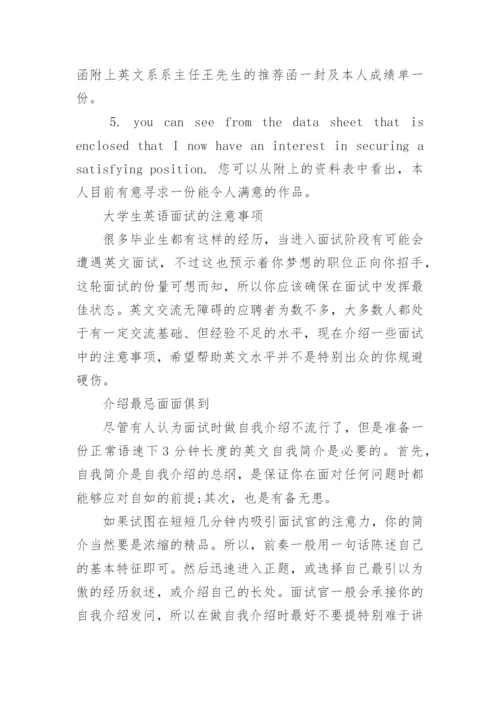 函附上英文系系主任王先生的推荐函一封及本人成绩单一份。

5. you can see from the data sheet that is enclosed that I now have an interest in securing a satisfying position. 您可以从附上的资料表中看出，本人目前有意寻求一份能令人满意的作品。

大学生英语面试的注意事项

很多毕业生都有这样的经历，当进入面试阶段有可能会遭遇英文面试，不过这也预示着你梦想的职位正向你招手，这轮面试的份量可想而知，所以你应该确保在面试中发挥最佳状态。英文交流无障碍的应聘者为数不多，大多数人都处于有一定交流基础、但经验不足的水平，现在介绍一些面试中的注意事项，希望帮助英文水平并不是特别出众的你规避硬伤。

介绍最忌面面俱到

尽管有人认为面试时做自我介绍不流行了，但是准备一份正常语速下3分钟长度的英文自我简介是必要的。首先，自我简介是自我介绍的总纲，是保证你在面对任何问题时都能够应对自如的前提;其次，也是有备无患。

如果试图在短短几分钟内吸引面试官的注意力，你的简介当然要是浓缩的精品。所以，前奏一般用一句话陈述自己的基本特征即可。然后迅速进入正题，或选择自己最引以为傲的经历叙述，或介绍自己的长处。面试官一般会承接你的自我介绍发问，所以在做自我介绍时最好不要提特别难于讲